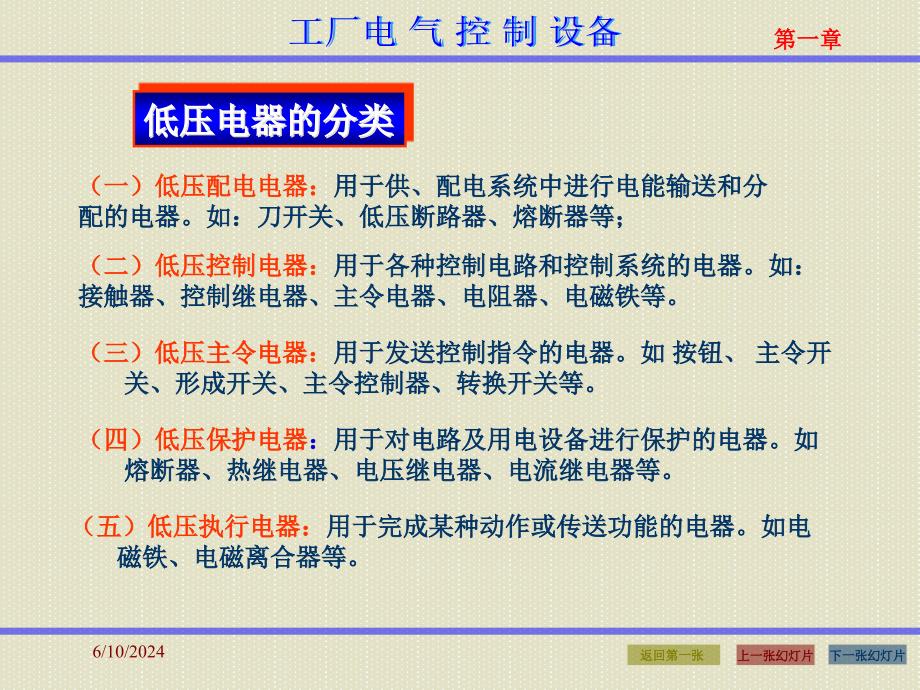 工厂电 气 控 制 设备

第一章

低压电器的分类

（一）低压配电电器：用于供、配电系统中进行电能输送和分配的电器。如：刀开关、低压断路器、熔断器等；

（二）低压控制电器：用于各种控制电路和控制系统的电器。如：接触器、控制继电器、主令电器、电阻器、电磁铁等。

（三）低压主令电器：用于发送控制指令的电器。如 按钮、 主令开关、形成开关、主令控制器、转换开关等。

（四）低压保护电器：用于对电路及用电设备进行保护的电器。如熔断器、热继电器、电压继电器、电流继电器等。

（五）低压执行电器：用于完成某种动作或传送功能的电器。如电磁铁、电磁离合器等。

6/10/2024

返回第一张

上一张幻灯片

下一张幻灯片